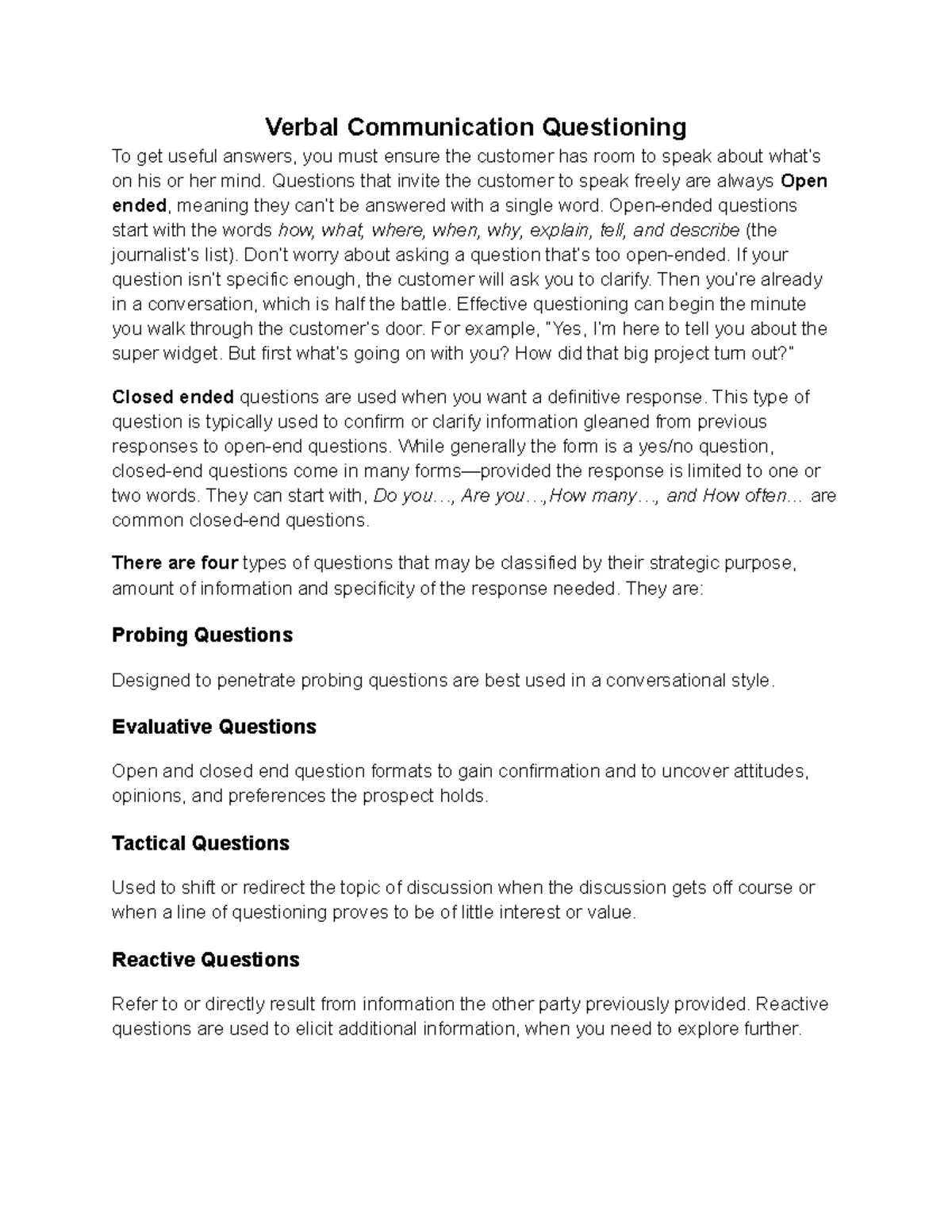 Verbal Communication Questioning

To get useful answers, you must ensure the customer has room to speak about what's on his or her mind. Questions that invite the customer to speak freely are always Open ended, meaning they can't be answered with a single word. Open-ended questions start with the words how, what, where, when, why, explain, tell, and describe (the journalist's list). Don't worry about asking a question that's too open-ended. If your question isn't specific enough, the customer will ask you to clarify. Then you're already in a conversation, which is half the battle. Effective questioning can begin the minute you walk through the customer's door. For example, "Yes, I'm here to tell you about the super widget. But first what's going on with you? How did that big project turn out?"

Closed ended questions are used when you want a definitive response. This type of question is typically used to confirm or clarify information gleaned from previous responses to open-end questions. While generally the form is a yes/no question, closed-end questions come in many forms—provided the response is limited to one or two words. They can start with, Do you…, Are you…,How many…, and How often… are common closed-end questions.

There are four types of questions that may be classified by their strategic purpose, amount of information and specificity of the response needed. They are:

Probing Questions

Designed to penetrate probing questions are best used in a conversational style.

Evaluative Questions

Open and closed end question formats to gain confirmation and to uncover attitudes, opinions, and preferences the prospect holds.

Tactical Questions

Used to shift or redirect the topic of discussion when the discussion gets off course or when a line of questioning proves to be of little interest or value.

Reactive Questions

Refer to or directly result from information the other party previously provided. Reactive questions are used to elicit additional information, when you need to explore further.